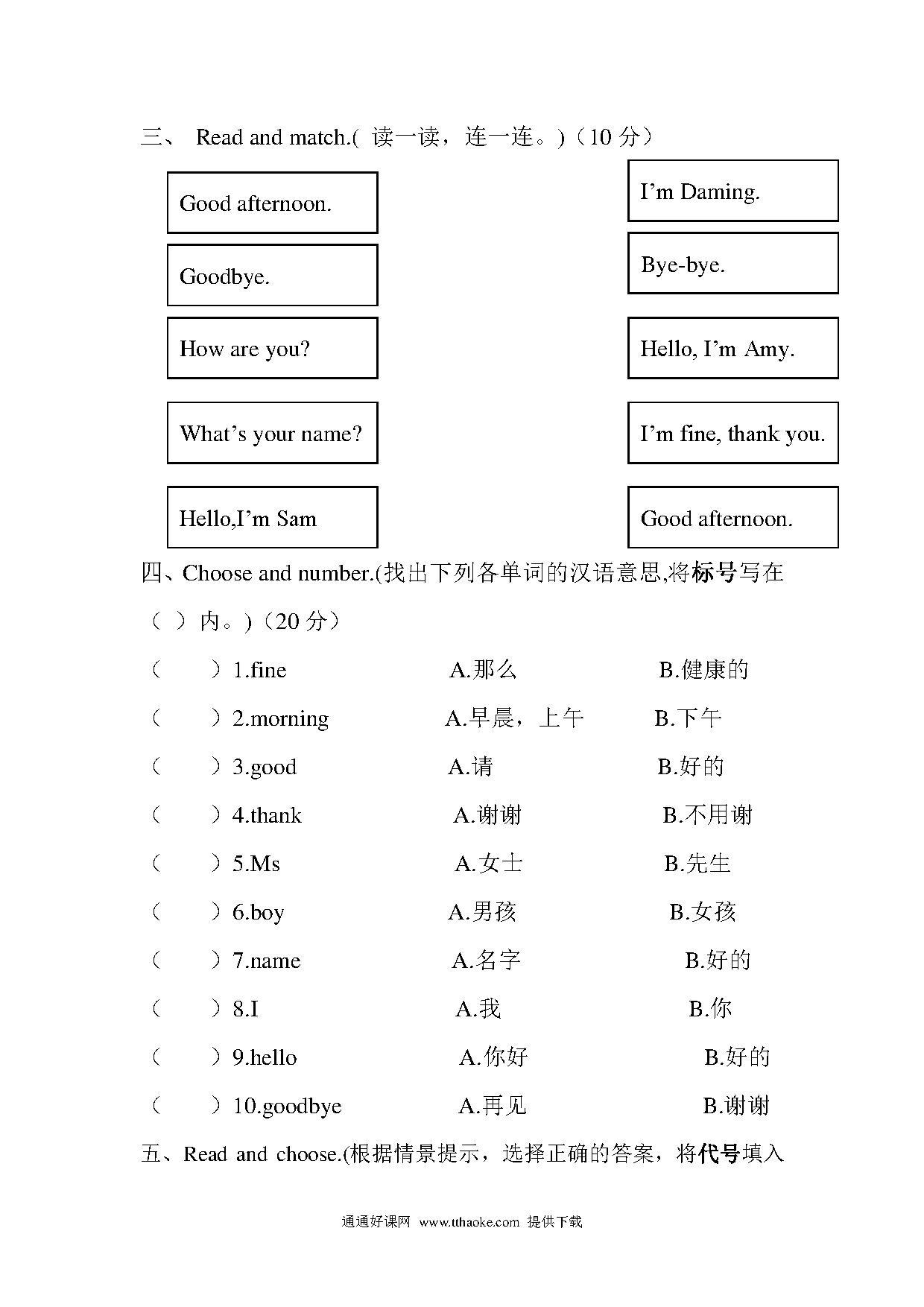 三、 Read and match.( 读一读，连一连。)（10 分）

Good afternoon.

Goodbye.

How are you?

What’s your name?

Hello,I’m Sam

I’m Daming.

Bye-bye.

Hello, I’m Amy.

I’m fine, thank you.

Good afternoon.

四、Choose and number.(找出下列各单词的汉语意思,将标号写在（ ）内。)（20 分）

（　　）1.fine　　A.那么　　B.健康的

（　　）2.morning　　A.早晨，上午　　B.下午

（　　）3.good　　A.请　　B.好的

（　　）4.thank　　A.谢谢　　B.不用谢

（　　）5.Ms　　A.女士　　B.先生

（　　）6.boy　　A.男孩　　B.女孩

（　　）7.name　　A.名字　　B.好的

（　　）8.I　　A.我　　B.你

（　　）9.hello　　A.你好　　B.好的

（　　）10.goodbye　　A.再见　　B.谢谢

五、Read and choose.(根据情景提示，选择正确的答案，将代号填入

通通好课网 www.tthaoke.com 提供下载